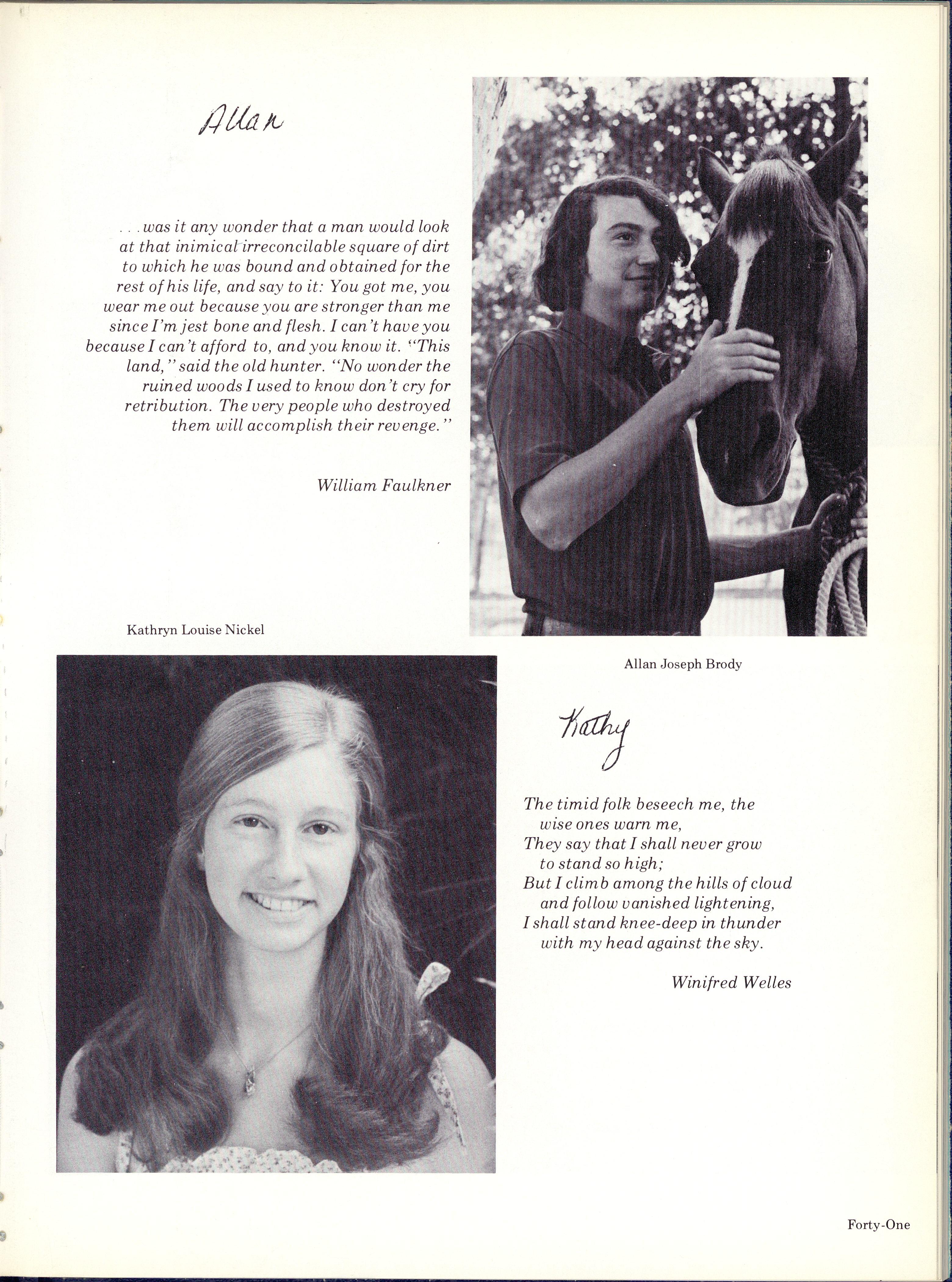 Allan

. . . was it any wonder that a man would look at that inimical irreconcilable square of dirt to which he was bound and obtained for the rest of his life, and say to it: You got me, you wear me out because you are stronger than me since I'm jest bone and flesh. I can't have you because I can't afford to, and you know it. "This land," said the old hunter. "No wonder the ruined woods I used to know don't cry for retribution. The very people who destroyed them will accomplish their revenge."

William Faulkner

Kathryn Louise Nickel

Allan Joseph Brody

Kathy

The timid folk beseech me, the
wise ones warn me,
They say that I shall never grow
to stand so high;
But I climb among the hills of cloud
and follow vanished lightening,
I shall stand knee-deep in thunder
with my head against the sky.

Winifred Welles

Forty-One